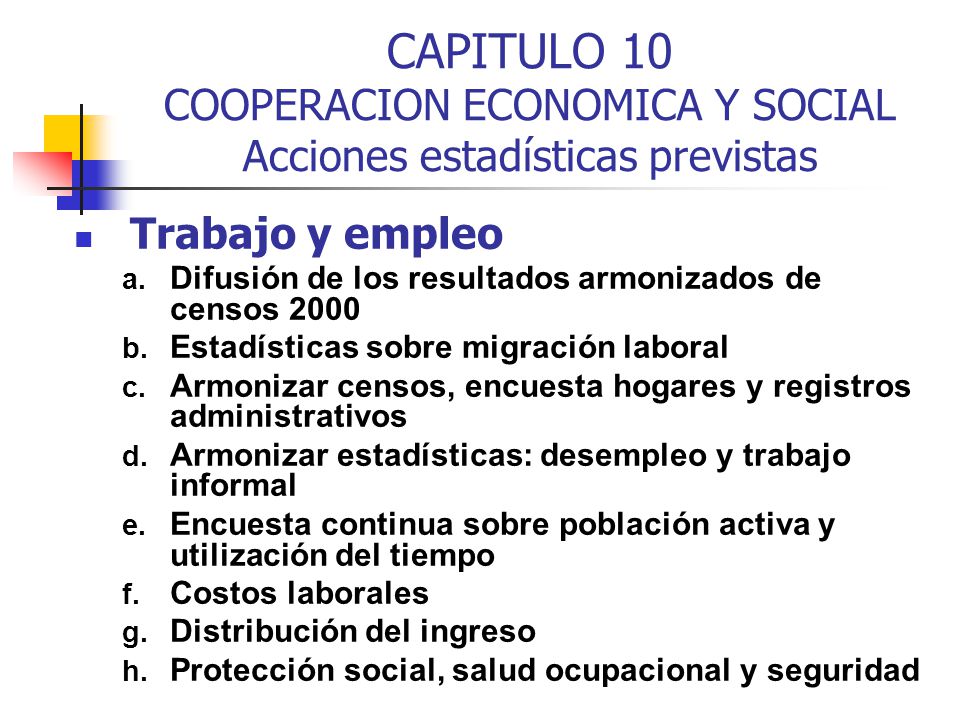 CAPITULO 10
COOPERACION ECONOMICA Y SOCIAL
Acciones estadísticas previstas

Trabajo y empleo

a. Difusión de los resultados armonizados de censos 2000
b. Estadísticas sobre migración laboral
c. Armonizar censos, encuesta hogares y registros administrativos
d. Armonizar estadísticas: desempleo y trabajo informal
e. Encuesta continua sobre población activa y utilización del tiempo
f. Costos laborales
g. Distribución del ingreso
h. Protección social, salud ocupacional y seguridad